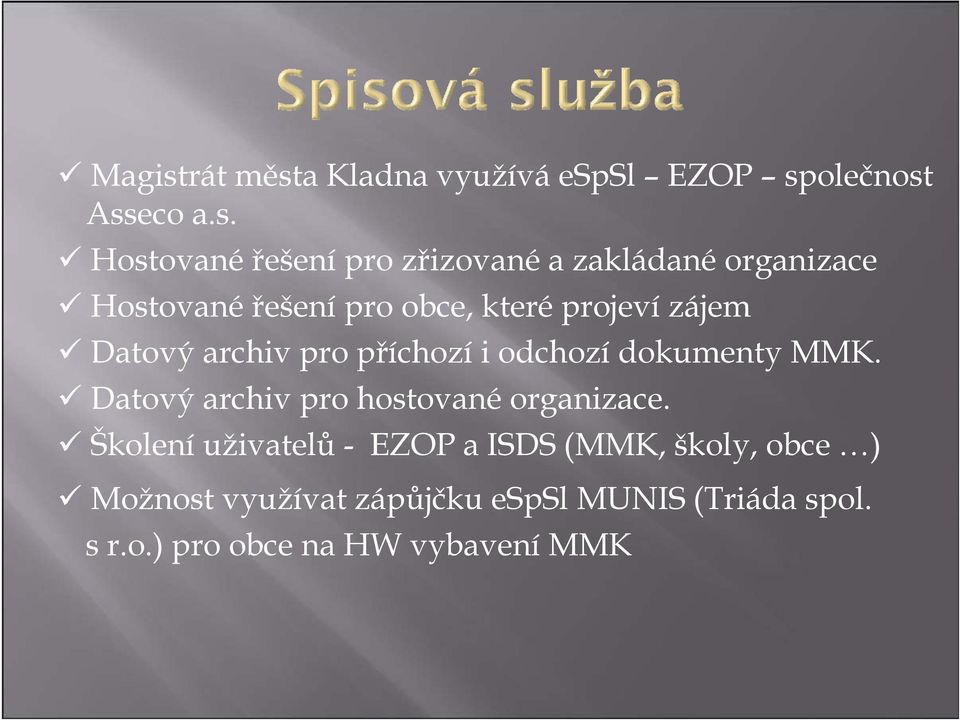 Spisová služba

✓ Magistrát města Kladna využívá eSpSl – EZOP – společnost Asseco a.s.

✓ Hostované řešení pro zřizované a zakládané organizace

✓ Hostované řešení pro obce, které projeví zájem

✓ Datový archiv pro příchozí i odchozí dokumenty MMK.

✓ Datový archiv pro hostované organizace.

✓ Školení uživatelů - EZOP a ISDS (MMK, školy, obce …)

✓ Možnost využívat zápůjčku eSpSl MUNIS (Triáda spol. s r.o.) pro obce na HW vybavení MMK